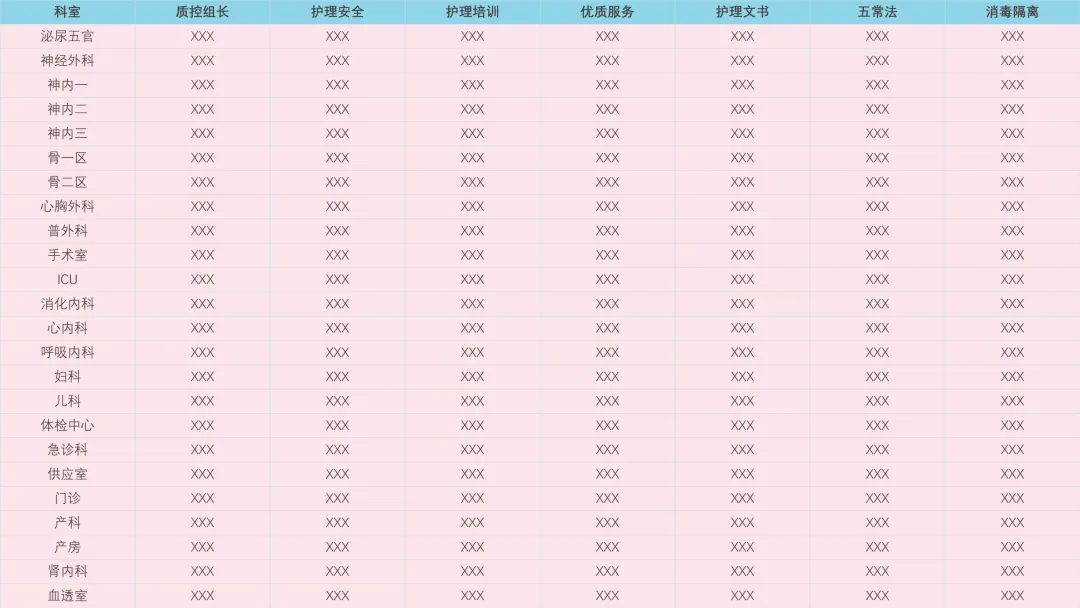 | 科室 | 质控组长 | 护理安全 | 护理培训 | 优质服务 | 护理文书 | 五常法 | 消毒隔离 |
|---|---|---|---|---|---|---|---|
| 泌尿五官 | XXX | XXX | XXX | XXX | XXX | XXX | XXX |
| 神经外科 | XXX | XXX | XXX | XXX | XXX | XXX | XXX |
| 神内一 | XXX | XXX | XXX | XXX | XXX | XXX | XXX |
| 神内二 | XXX | XXX | XXX | XXX | XXX | XXX | XXX |
| 神内三 | XXX | XXX | XXX | XXX | XXX | XXX | XXX |
| 骨一区 | XXX | XXX | XXX | XXX | XXX | XXX | XXX |
| 骨二区 | XXX | XXX | XXX | XXX | XXX | XXX | XXX |
| 心胸外科 | XXX | XXX | XXX | XXX | XXX | XXX | XXX |
| 普外科 | XXX | XXX | XXX | XXX | XXX | XXX | XXX |
| 手术室 | XXX | XXX | XXX | XXX | XXX | XXX | XXX |
| ICU | XXX | XXX | XXX | XXX | XXX | XXX | XXX |
| 消化内科 | XXX | XXX | XXX | XXX | XXX | XXX | XXX |
| 心内科 | XXX | XXX | XXX | XXX | XXX | XXX | XXX |
| 呼吸内科 | XXX | XXX | XXX | XXX | XXX | XXX | XXX |
| 妇科 | XXX | XXX | XXX | XXX | XXX | XXX | XXX |
| 儿科 | XXX | XXX | XXX | XXX | XXX | XXX | XXX |
| 体检中心 | XXX | XXX | XXX | XXX | XXX | XXX | XXX |
| 急诊科 | XXX | XXX | XXX | XXX | XXX | XXX | XXX |
| 供应室 | XXX | XXX | XXX | XXX | XXX | XXX | XXX |
| 门诊 | XXX | XXX | XXX | XXX | XXX | XXX | XXX |
| 产科 | XXX | XXX | XXX | XXX | XXX | XXX | XXX |
| 产房 | XXX | XXX | XXX | XXX | XXX | XXX | XXX |
| 肾内科 | XXX | XXX | XXX | XXX | XXX | XXX | XXX |
| 血透室 | XXX | XXX | XXX | XXX | XXX | XXX | XXX |